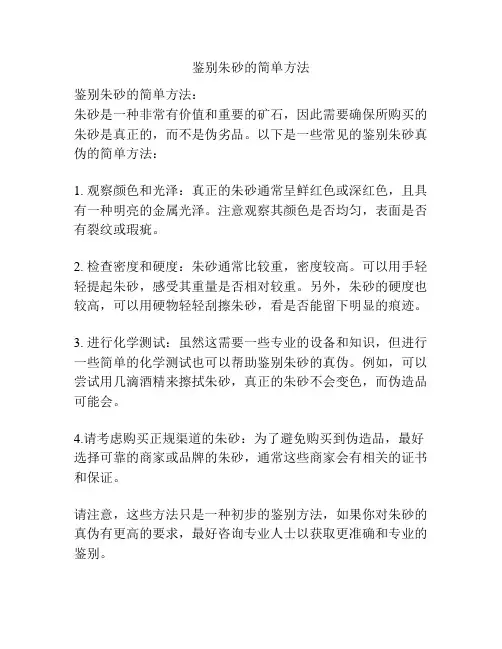 鉴别朱砂的简单方法

鉴别朱砂的简单方法：
朱砂是一种非常有价值和重要的矿石，因此需要确保所购买的朱砂是真正的，而不是伪劣品。以下是一些常见的鉴别朱砂真伪的简单方法：

1. 观察颜色和光泽：真正的朱砂通常呈鲜红色或深红色，且具有一种明亮的金属光泽。注意观察其颜色是否均匀，表面是否有裂纹或瑕疵。

2. 检查密度和硬度：朱砂通常比较重，密度较高。可以用手轻轻提起朱砂，感受其重量是否相对较重。另外，朱砂的硬度也较高，可以用硬物轻轻刮擦朱砂，看是否能留下明显的痕迹。

3. 进行化学测试：虽然这需要一些专业的设备和知识，但进行一些简单的化学测试也可以帮助鉴别朱砂的真伪。例如，可以尝试用几滴酒精来擦拭朱砂，真正的朱砂不会变色，而伪造品可能会。

4.请考虑购买正规渠道的朱砂：为了避免购买到伪造品，最好选择可靠的商家或品牌的朱砂，通常这些商家会有相关的证书和保证。

请注意，这些方法只是一种初步的鉴别方法，如果你对朱砂的真伪有更高的要求，最好咨询专业人士以获取更准确和专业的鉴别。